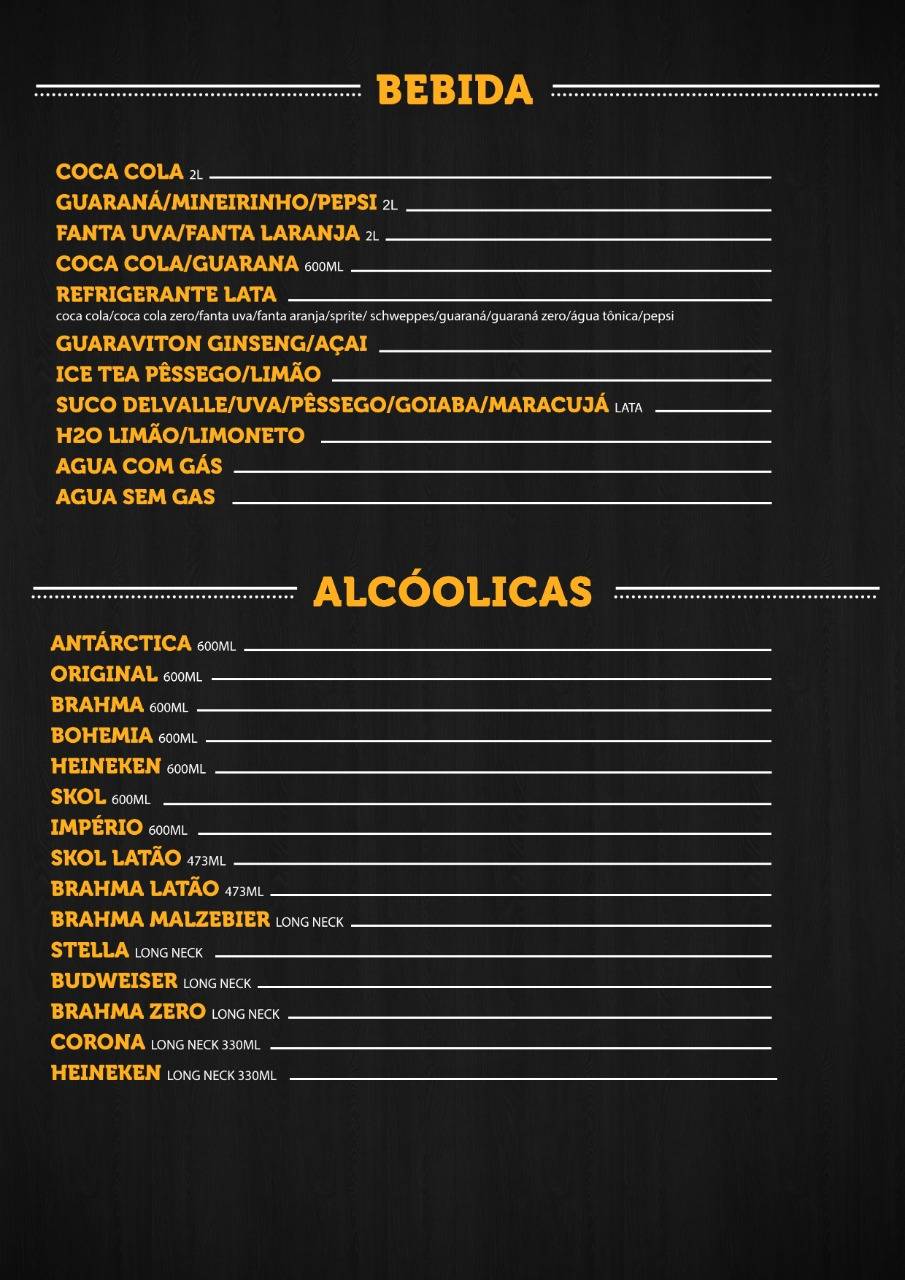 BEBIDA

COCA COLA 2L
GUARANÁ/MINEIRINHO/PEPSI 2L
FANTA UVA/FANTA LARANJA 2L
COCA COLA/GUARANA 600ML
REFRIGERANTE LATA
coca cola/coca cola zero/fanta uva/fanta aranja/sprite/ schweppes/guaraná/guaraná zero/água tônica/pepsi
GUARAVITON GINSENG/AÇAI
ICE TEA PÊSSEGO/LIMÃO
SUCO DELVALLE/UVA/PÊSSEGO/GOIABA/MARACUJÁ LATA
H2O LIMÃO/LIMONETO
AGUA COM GÁS
AGUA SEM GAS

ALCÓOLICAS

ANTÁRCTICA 600ML
ORIGINAL 600ML
BRAHMA 600ML
BOHEMIA 600ML
HEINEKEN 600ML
SKOL 600ML
IMPÉRIO 600ML
SKOL LATÃO 473ML
BRAHMA LATÃO 473ML
BRAHMA MALZEBIER LONG NECK
STELLA LONG NECK
BUDWEISER LONG NECK
BRAHMA ZERO LONG NECK
CORONA LONG NECK 330ML
HEINEKEN LONG NECK 330ML